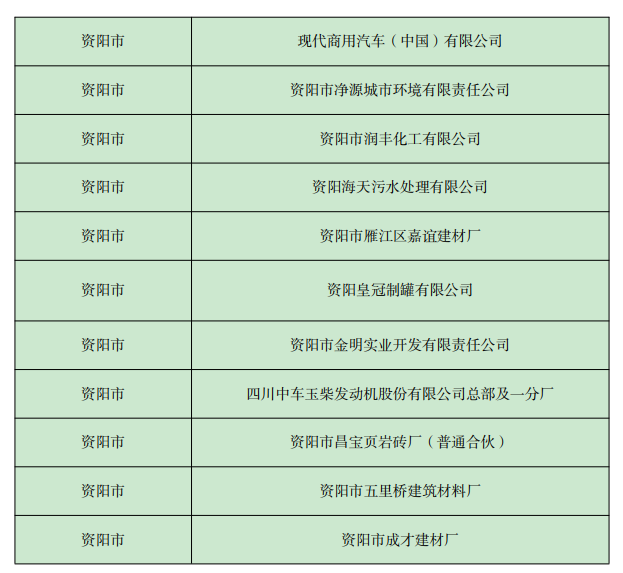 | 资阳市 | 现代商用汽车（中国）有限公司 |
|---|---|
| 资阳市 | 资阳市净源城市环境有限责任公司 |
| 资阳市 | 资阳市润丰化工有限公司 |
| 资阳市 | 资阳海天污水处理有限公司 |
| 资阳市 | 资阳市雁江区嘉谊建材厂 |
| 资阳市 | 资阳皇冠制罐有限公司 |
| 资阳市 | 资阳市金明实业开发有限责任公司 |
| 资阳市 | 四川中车玉柴发动机股份有限公司总部及一分厂 |
| 资阳市 | 资阳市昌宝页岩砖厂（普通合伙） |
| 资阳市 | 资阳市五里桥建筑材料厂 |
| 资阳市 | 资阳市成才建材厂 |